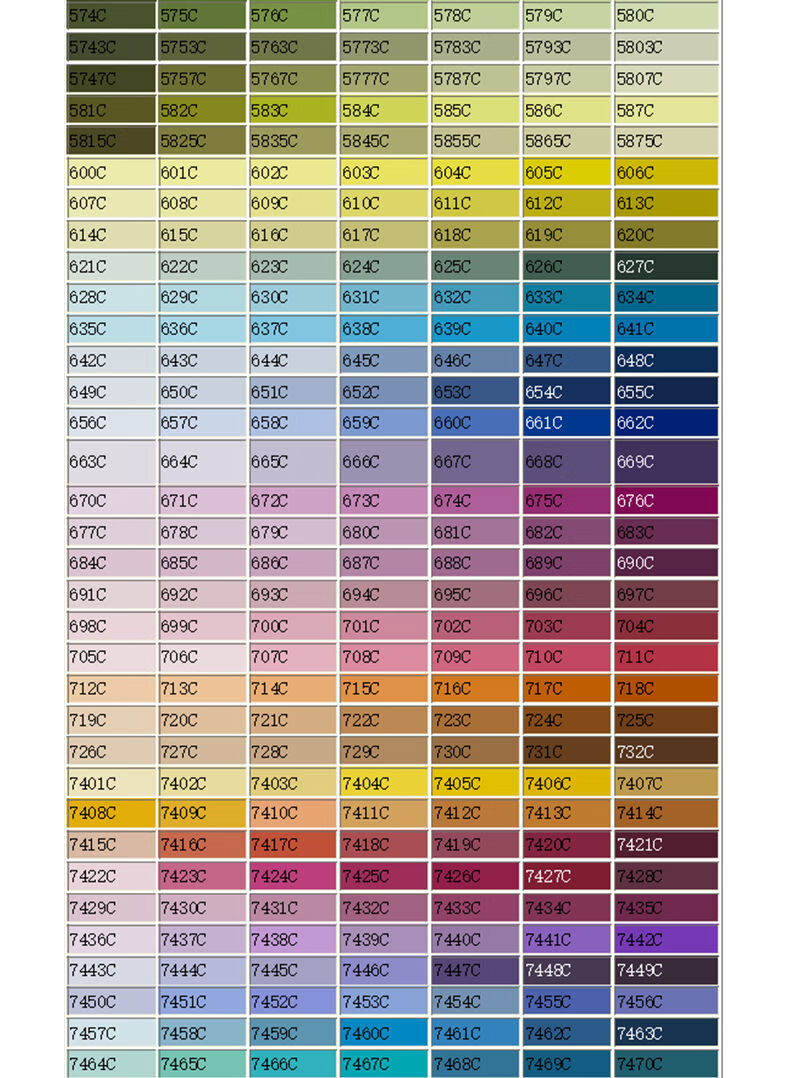 | 574C | 575C | 576C | 577C | 578C | 579C | 580C |
|---|---|---|---|---|---|---|
| 5743C | 5753C | 5763C | 5773C | 5783C | 5793C | 5803C |
| 5747C | 5757C | 5767C | 5777C | 5787C | 5797C | 5807C |
| 581C | 582C | 583C | 584C | 585C | 586C | 587C |
| 5815C | 5825C | 5835C | 5845C | 5855C | 5865C | 5875C |
| 600C | 601C | 602C | 603C | 604C | 605C | 606C |
| 607C | 608C | 609C | 610C | 611C | 612C | 613C |
| 614C | 615C | 616C | 617C | 618C | 619C | 620C |
| 621C | 622C | 623C | 624C | 625C | 626C | 627C |
| 628C | 629C | 630C | 631C | 632C | 633C | 634C |
| 635C | 636C | 637C | 638C | 639C | 640C | 641C |
| 642C | 643C | 644C | 645C | 646C | 647C | 648C |
| 649C | 650C | 651C | 652C | 653C | 654C | 655C |
| 656C | 657C | 658C | 659C | 660C | 661C | 662C |
| 663C | 664C | 665C | 666C | 667C | 668C | 669C |
| 670C | 671C | 672C | 673C | 674C | 675C | 676C |
| 677C | 678C | 679C | 680C | 681C | 682C | 683C |
| 684C | 685C | 686C | 687C | 688C | 689C | 690C |
| 691C | 692C | 693C | 694C | 695C | 696C | 697C |
| 698C | 699C | 700C | 701C | 702C | 703C | 704C |
| 705C | 706C | 707C | 708C | 709C | 710C | 711C |
| 712C | 713C | 714C | 715C | 716C | 717C | 718C |
| 719C | 720C | 721C | 722C | 723C | 724C | 725C |
| 726C | 727C | 728C | 729C | 730C | 731C | 732C |
| 7401C | 7402C | 7403C | 7404C | 7405C | 7406C | 7407C |
| 7408C | 7409C | 7410C | 7411C | 7412C | 7413C | 7414C |
| 7415C | 7416C | 7417C | 7418C | 7419C | 7420C | 7421C |
| 7422C | 7423C | 7424C | 7425C | 7426C | 7427C | 7428C |
| 7429C | 7430C | 7431C | 7432C | 7433C | 7434C | 7435C |
| 7436C | 7437C | 7438C | 7439C | 7440C | 7441C | 7442C |
| 7443C | 7444C | 7445C | 7446C | 7447C | 7448C | 7449C |
| 7450C | 7451C | 7452C | 7453C | 7454C | 7455C | 7456C |
| 7457C | 7458C | 7459C | 7460C | 7461C | 7462C | 7463C |
| 7464C | 7465C | 7466C | 7467C | 7468C | 7469C | 7470C |